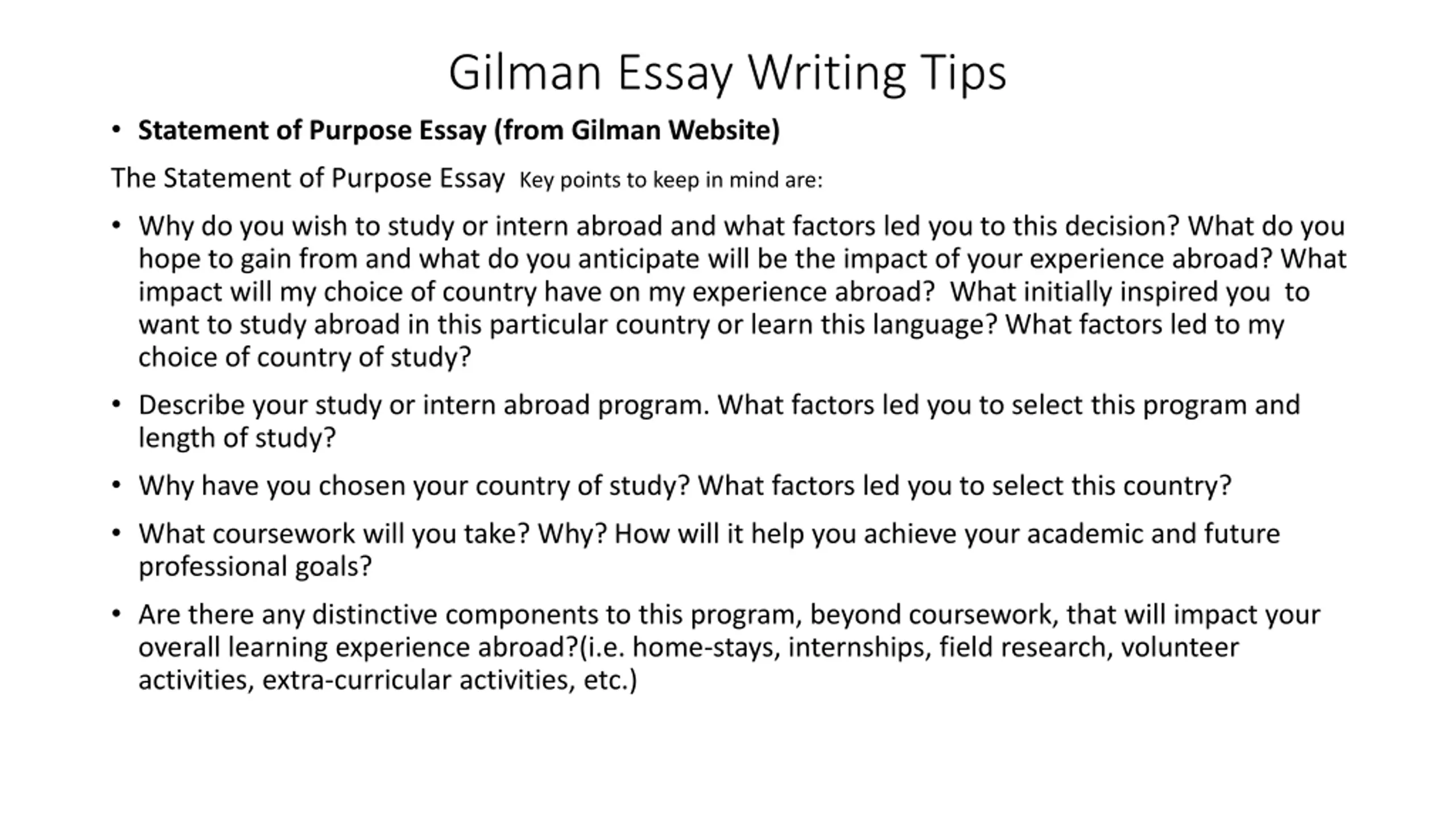 Gilman Essay Writing Tips

• Statement of Purpose Essay (from Gilman Website)

The Statement of Purpose Essay Key points to keep in mind are:

• Why do you wish to study or intern abroad and what factors led you to this decision? What do you hope to gain from and what do you anticipate will be the impact of your experience abroad? What impact will my choice of country have on my experience abroad? What initially inspired you to want to study abroad in this particular country or learn this language? What factors led to my choice of country of study?

• Describe your study or intern abroad program. What factors led you to select this program and length of study?

• Why have you chosen your country of study? What factors led you to select this country?

• What coursework will you take? Why? How will it help you achieve your academic and future professional goals?

• Are there any distinctive components to this program, beyond coursework, that will impact your overall learning experience abroad?(i.e. home-stays, internships, field research, volunteer activities, extra-curricular activities, etc.)